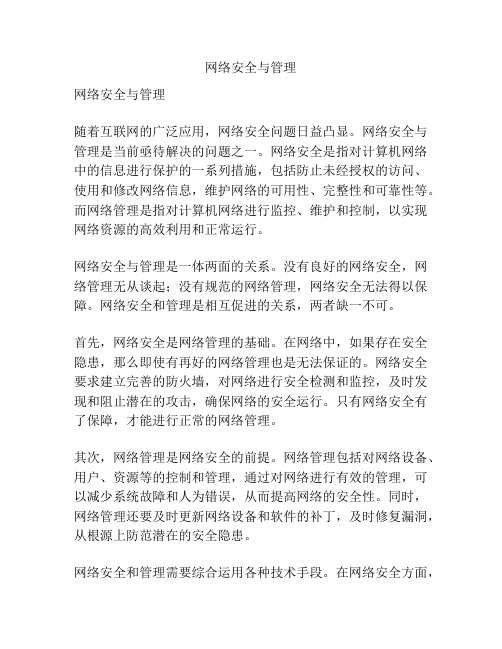 网络安全与管理

网络安全与管理

随着互联网的广泛应用，网络安全问题日益凸显。网络安全与管理是当前亟待解决的问题之一。网络安全是指对计算机网络中的信息进行保护的一系列措施，包括防止未经授权的访问、使用和修改网络信息，维护网络的可用性、完整性和可靠性等。而网络管理是指对计算机网络进行监控、维护和控制，以实现网络资源的高效利用和正常运行。

网络安全与管理是一体两面的关系。没有良好的网络安全，网络管理无从谈起；没有规范的网络管理，网络安全无法得以保障。网络安全和管理是相互促进的关系，两者缺一不可。

首先，网络安全是网络管理的基础。在网络中，如果存在安全隐患，那么即使有再好的网络管理也是无法保证的。网络安全要求建立完善的防火墙，对网络进行安全检测和监控，及时发现和阻止潜在的攻击，确保网络的安全运行。只有网络安全有了保障，才能进行正常的网络管理。

其次，网络管理是网络安全的前提。网络管理包括对网络设备、用户、资源等的控制和管理，通过对网络进行有效的管理，可以减少系统故障和人为错误，从而提高网络的安全性。同时，网络管理还要及时更新网络设备和软件的补丁，及时修复漏洞，从根源上防范潜在的安全隐患。

网络安全和管理需要综合运用各种技术手段。在网络安全方面，